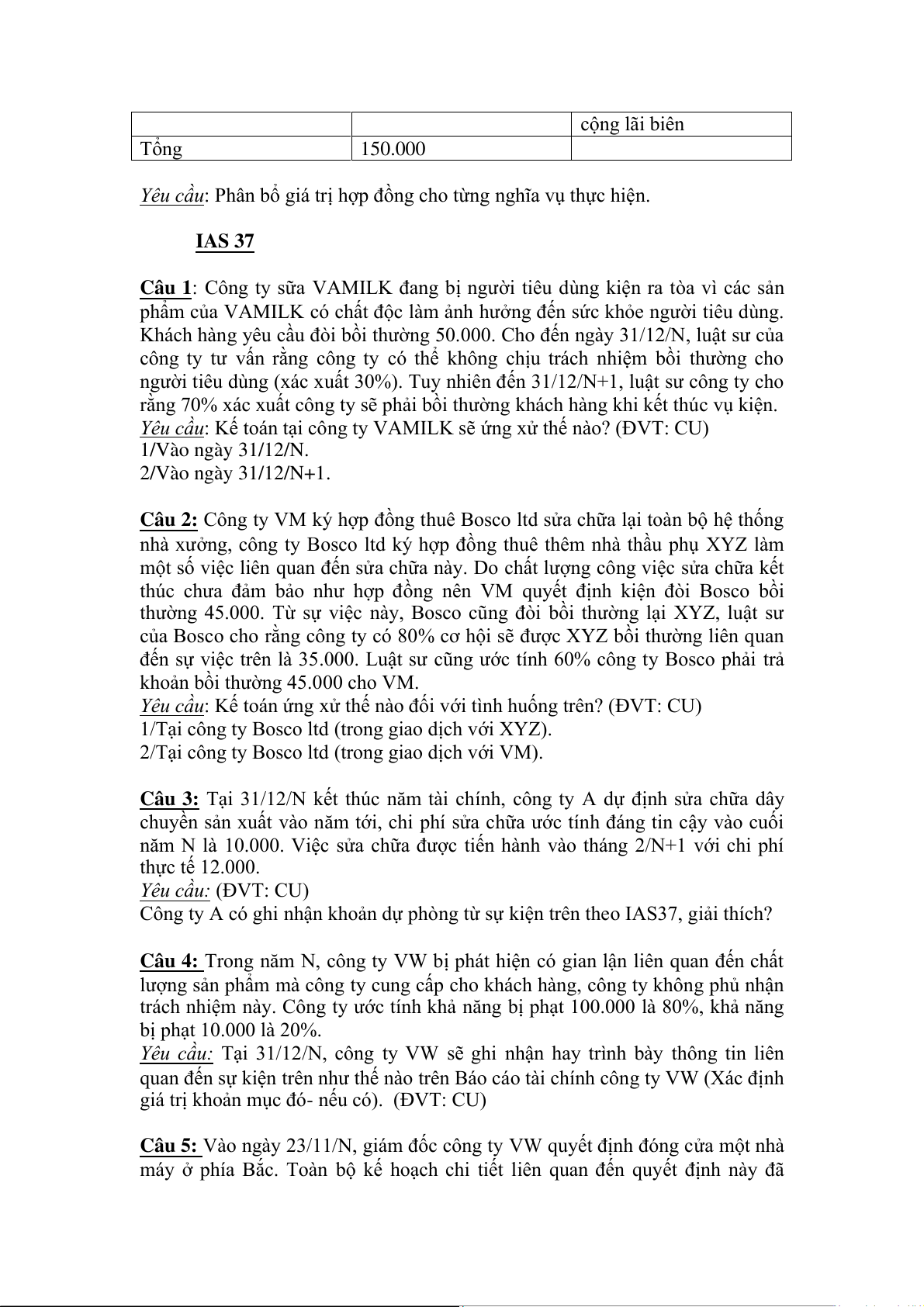 | | | cộng lãi biên |
|---|---|---|
| Tổng | 150.000 | |

Yêu cầu: Phân bổ giá trị hợp đồng cho từng nghĩa vụ thực hiện.

IAS 37

Câu 1: Công ty sữa VAMILK đang bị người tiêu dùng kiện ra tòa vì các sản phẩm của VAMILK có chất độc làm ảnh hưởng đến sức khỏe người tiêu dùng. Khách hàng yêu cầu đòi bồi thường 50.000. Cho đến ngày 31/12/N, luật sư của công ty tư vấn rằng công ty có thể không chịu trách nhiệm bồi thường cho người tiêu dùng (xác xuất 30%). Tuy nhiên đến 31/12/N+1, luật sư công ty cho rằng 70% xác xuất công ty sẽ phải bồi thường khách hàng khi kết thúc vụ kiện.
Yêu cầu: Kế toán tại công ty VAMILK sẽ ứng xử thế nào? (ĐVT: CU)
1/Vào ngày 31/12/N.
2/Vào ngày 31/12/N+1.

Câu 2: Công ty VM ký hợp đồng thuê Bosco ltd sửa chữa lại toàn bộ hệ thống nhà xưởng, công ty Bosco ltd ký hợp đồng thuê thêm nhà thầu phụ XYZ làm một số việc liên quan đến sửa chữa này. Do chất lượng công việc sửa chữa kết thúc chưa đảm bảo như hợp đồng nên VM quyết định kiện đòi Bosco bồi thường 45.000. Từ sự việc này, Bosco cũng đòi bồi thường lại XYZ, luật sư của Bosco cho rằng công ty có 80% cơ hội sẽ được XYZ bồi thường liên quan đến sự việc trên là 35.000. Luật sư cũng ước tính 60% công ty Bosco phải trả khoản bồi thường 45.000 cho VM.
Yêu cầu: Kế toán ứng xử thế nào đối với tình huống trên? (ĐVT: CU)
1/Tại công ty Bosco ltd (trong giao dịch với XYZ).
2/Tại công ty Bosco ltd (trong giao dịch với VM).

Câu 3: Tại 31/12/N kết thúc năm tài chính, công ty A dự định sửa chữa dây chuyền sản xuất vào năm tới, chi phí sửa chữa ước tính đáng tin cậy vào cuối năm N là 10.000. Việc sửa chữa được tiến hành vào tháng 2/N+1 với chi phí thực tế 12.000.
Yêu cầu: (ĐVT: CU)
Công ty A có ghi nhận khoản dự phòng từ sự kiện trên theo IAS37, giải thích?

Câu 4: Trong năm N, công ty VW bị phát hiện có gian lận liên quan đến chất lượng sản phẩm mà công ty cung cấp cho khách hàng, công ty không phủ nhận trách nhiệm này. Công ty ước tính khả năng bị phạt 100.000 là 80%, khả năng bị phạt 10.000 là 20%.
Yêu cầu: Tại 31/12/N, công ty VW sẽ ghi nhận hay trình bày thông tin liên quan đến sự kiện trên như thế nào trên Báo cáo tài chính công ty VW (Xác định giá trị khoản mục đó- nếu có). (ĐVT: CU)

Câu 5: Vào ngày 23/11/N, giám đốc công ty VW quyết định đóng cửa một nhà máy ở phía Bắc. Toàn bộ kế hoạch chi tiết liên quan đến quyết định này đã